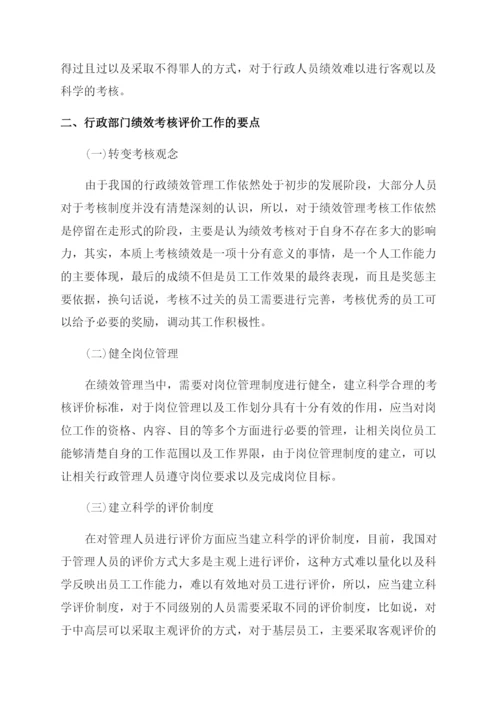 得过且过以及采取不得罪人的方式，对于行政人员绩效难以进行客观以及科学的考核。

二、行政部门绩效考核评价工作的要点

(一)转变考核观念

由于我国的行政绩效管理工作依然处于初步的发展阶段，大部分人员对于考核制度并没有清楚深刻的认识，所以，对于绩效管理考核工作依然是停留在走形式的阶段，主要是认为绩效考核对于自身不存在多大的影响力，其实，本质上考核绩效是一项十分有意义的事情，是一个人工作能力的主要体现，最后的成绩不但是员工工作效果的最终表现，而且是奖惩主要依据，换句话说，考核不过关的员工需要进行完善，考核优秀的员工可以给予必要的奖励，调动其工作积极性。

(二)健全岗位管理

在绩效管理当中，需要对岗位管理制度进行健全，建立科学合理的考核评价标准，对于岗位管理以及工作划分具有十分有效的作用，应当对岗位工作的资格、内容、目的等多个方面进行必要的管理，让相关岗位员工能够清楚自身的工作范围以及工作界限，由于岗位管理制度的建立，可以让相关行政管理人员遵守岗位要求以及完成岗位目标。

(三)建立科学的评价制度

在对管理人员进行评价方面应当建立科学的评价制度，目前，我国对于管理人员的评价方式大多是主观上进行评价，这种方式难以量化以及科学反映出员工工作能力，难以有效地对员工进行评价，所以，应当建立科学评价制度，对于不同级别的人员需要采取不同的评价制度，比如说，对于中高层可以采取主观评价的方式，对于基层员工，主要采取客观评价的